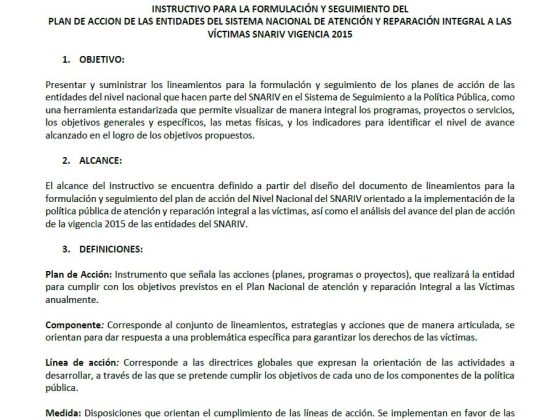 INSTRUCTIVO PARA LA FORMULACIÓN Y SEGUIMIENTO DEL
PLAN DE ACCION DE LAS ENTIDADES DEL SISTEMA NACIONAL DE ATENCIÓN Y REPARACIÓN INTEGRAL A LAS VÍCTIMAS SNARIV VIGENCIA 2015

1. OBJETIVO:

Presentar y suministrar los lineamientos para la formulación y seguimiento de los planes de acción de las entidades del nivel nacional que hacen parte del SNARIV en el Sistema de Seguimiento a la Política Pública, como una herramienta estandarizada que permite visualizar de manera integral los programas, proyectos o servicios, los objetivos generales y específicos, las metas físicas, y los indicadores para identificar el nivel de avance alcanzado en el logro de los objetivos propuestos.

2. ALCANCE:

El alcance del instructivo se encuentra definido a partir del diseño del documento de lineamientos para la formulación y seguimiento del plan de acción del Nivel Nacional del SNARIV orientado a la implementación de la política pública de atención y reparación integral a las víctimas, así como el análisis del avance del plan de acción de la vigencia 2015 de las entidades del SNARIV.

3. DEFINICIONES:

Plan de Acción: Instrumento que señala las acciones (planes, programas o proyectos), que realizará la entidad para cumplir con los objetivos previstos en el Plan Nacional de atención y reparación Integral a las Víctimas anualmente.

Componente: Corresponde al conjunto de lineamientos, estrategias y acciones que de manera articulada, se orientan para dar respuesta a una problemática específica para garantizar los derechos de las víctimas.

Línea de acción: Corresponde a las directrices globales que expresan la orientación de las actividades a desarrollar, a través de las que se pretende cumplir los objetivos de cada uno de los componentes de la política pública.

Medida: Disposiciones que orientan el cumplimiento de las líneas de acción. Se implementan en favor de las